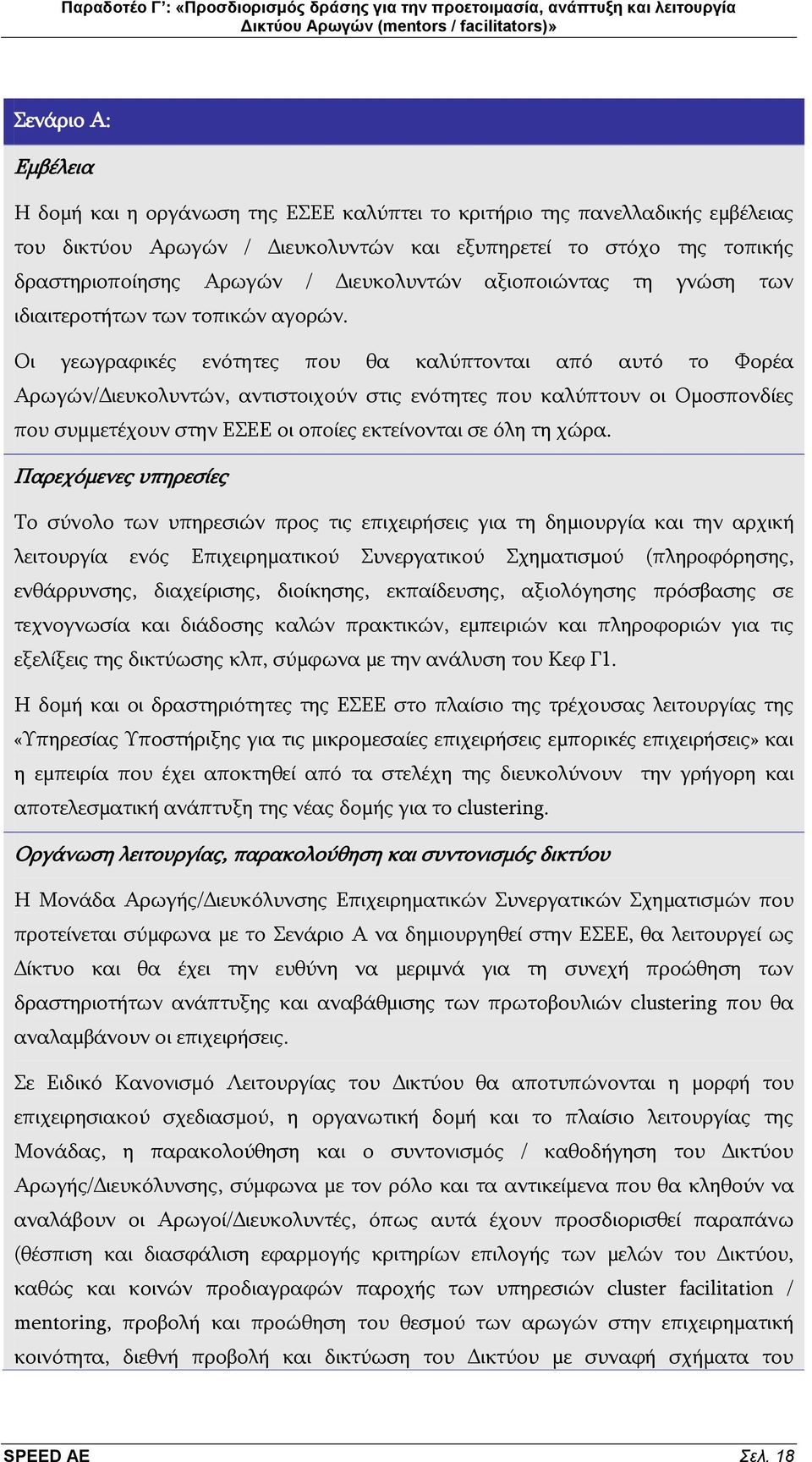 Παραδοτέο Γ': «Προσδιορισμός δράσης για την προετοιμασία, ανάπτυξη και λειτουργία Δικτύου Αρωγών (mentors / facilitators)»

Σενάριο Α:

Εμβέλεια

Η δομή και η οργάνωση της ΕΣΕΕ καλύπτει το κριτήριο της πανελλαδικής εμβέλειας του δικτύου Αρωγών / Διευκολυντών και εξυπηρετεί το στόχο της τοπικής δραστηριοποίησης Αρωγών / Διευκολυντών αξιοποιώντας τη γνώση των ιδιαιτεροτήτων των τοπικών αγορών.

Οι γεωγραφικές ενότητες που θα καλύπτονται από αυτό το Φορέα Αρωγών/Διευκολυντών, αντιστοιχούν στις ενότητες που καλύπτουν οι Ομοσπονδίες που συμμετέχουν στην ΕΣΕΕ οι οποίες εκτείνονται σε όλη τη χώρα.

Παρεχόμενες υπηρεσίες

Το σύνολο των υπηρεσιών προς τις επιχειρήσεις για τη δημιουργία και την αρχική λειτουργία ενός Επιχειρηματικού Συνεργατικού Σχηματισμού (πληροφόρησης, ενθάρρυνσης, διαχείρισης, διοίκησης, εκπαίδευσης, αξιολόγησης πρόσβασης σε τεχνογνωσία και διάδοσης καλών πρακτικών, εμπειριών και πληροφοριών για τις εξελίξεις της δικτύωσης κλπ, σύμφωνα με την ανάλυση του Κεφ Γ1.

Η δομή και οι δραστηριότητες της ΕΣΕΕ στο πλαίσιο της τρέχουσας λειτουργίας της «Υπηρεσίας Υποστήριξης για τις μικρομεσαίες επιχειρήσεις εμπορικές επιχειρήσεις» και η εμπειρία που έχει αποκτηθεί από τα στελέχη της διευκολύνουν την γρήγορη και αποτελεσματική ανάπτυξη της νέας δομής για το clustering.

Οργάνωση λειτουργίας, παρακολούθηση και συντονισμός δικτύου

Η Μονάδα Αρωγής/Διευκόλυνσης Επιχειρηματικών Συνεργατικών Σχηματισμών που προτείνεται σύμφωνα με το Σενάριο Α να δημιουργηθεί στην ΕΣΕΕ, θα λειτουργεί ως Δίκτυο και θα έχει την ευθύνη να μεριμνά για τη συνεχή προώθηση των δραστηριοτήτων ανάπτυξης και αναβάθμισης των πρωτοβουλιών clustering που θα αναλαμβάνουν οι επιχειρήσεις.

Σε Ειδικό Κανονισμό Λειτουργίας του Δικτύου θα αποτυπώνονται η μορφή του επιχειρησιακού σχεδιασμού, η οργανωτική δομή και το πλαίσιο λειτουργίας της Μονάδας, η παρακολούθηση και ο συντονισμός / καθοδήγηση του Δικτύου Αρωγής/Διευκόλυνσης, σύμφωνα με τον ρόλο και τα αντικείμενα που θα κληθούν να αναλάβουν οι Αρωγοί/Διευκολυντές, όπως αυτά έχουν προσδιορισθεί παραπάνω (θέσπιση και διασφάλιση εφαρμογής κριτηρίων επιλογής των μελών του Δικτύου, καθώς και κοινών προδιαγραφών παροχής των υπηρεσιών cluster facilitation / mentoring, προβολή και προώθηση του θεσμού των αρωγών στην επιχειρηματική κοινότητα, διεθνή προβολή και δικτύωση του Δικτύου με συναφή σχήματα του

SPEED AE
Σελ. 18